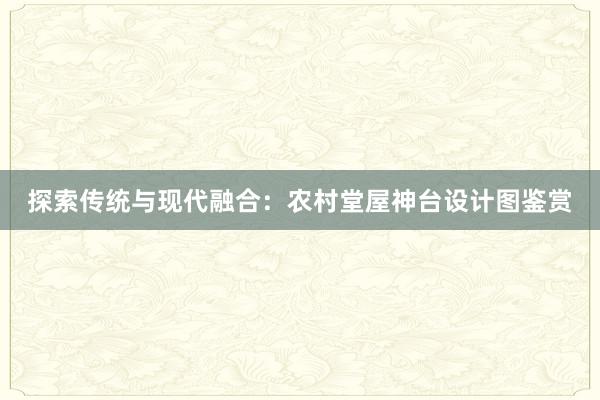 探索传统与现代融合：农村堂屋神台设计图鉴赏